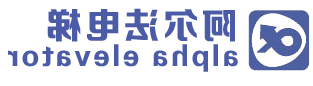 阿尔法电梯
alpha elevator